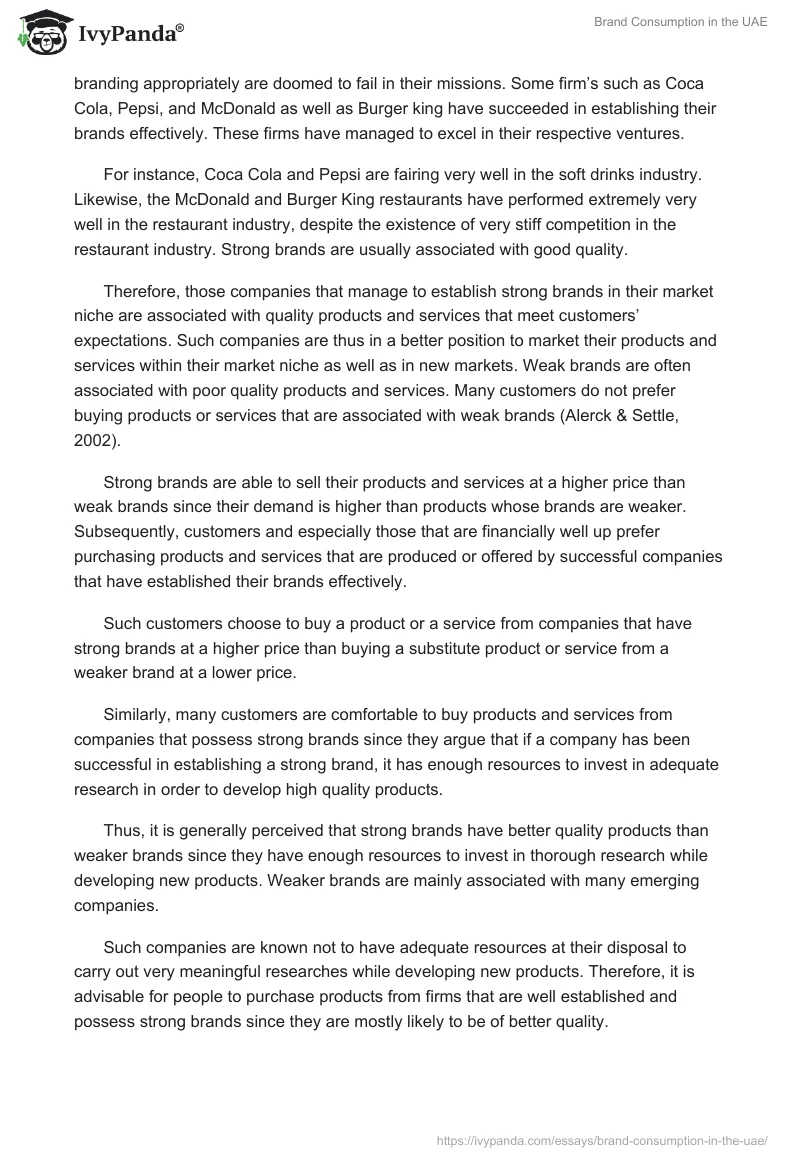 IvyPanda®

Brand Consumption in the UAE

branding appropriately are doomed to fail in their missions. Some firm's such as Coca Cola, Pepsi, and McDonald as well as Burger king have succeeded in establishing their brands effectively. These firms have managed to excel in their respective ventures.

For instance, Coca Cola and Pepsi are fairing very well in the soft drinks industry. Likewise, the McDonald and Burger King restaurants have performed extremely very well in the restaurant industry, despite the existence of very stiff competition in the restaurant industry. Strong brands are usually associated with good quality.

Therefore, those companies that manage to establish strong brands in their market niche are associated with quality products and services that meet customers' expectations. Such companies are thus in a better position to market their products and services within their market niche as well as in new markets. Weak brands are often associated with poor quality products and services. Many customers do not prefer buying products or services that are associated with weak brands (Alerck & Settle, 2002).

Strong brands are able to sell their products and services at a higher price than weak brands since their demand is higher than products whose brands are weaker. Subsequently, customers and especially those that are financially well up prefer purchasing products and services that are produced or offered by successful companies that have established their brands effectively.

Such customers choose to buy a product or a service from companies that have strong brands at a higher price than buying a substitute product or service from a weaker brand at a lower price.

Similarly, many customers are comfortable to buy products and services from companies that possess strong brands since they argue that if a company has been successful in establishing a strong brand, it has enough resources to invest in adequate research in order to develop high quality products.

Thus, it is generally perceived that strong brands have better quality products than weaker brands since they have enough resources to invest in thorough research while developing new products. Weaker brands are mainly associated with many emerging companies.

Such companies are known not to have adequate resources at their disposal to carry out very meaningful researches while developing new products. Therefore, it is advisable for people to purchase products from firms that are well established and possess strong brands since they are mostly likely to be of better quality.

https://ivypanda.com/essays/brand-consumption-in-the-uae/